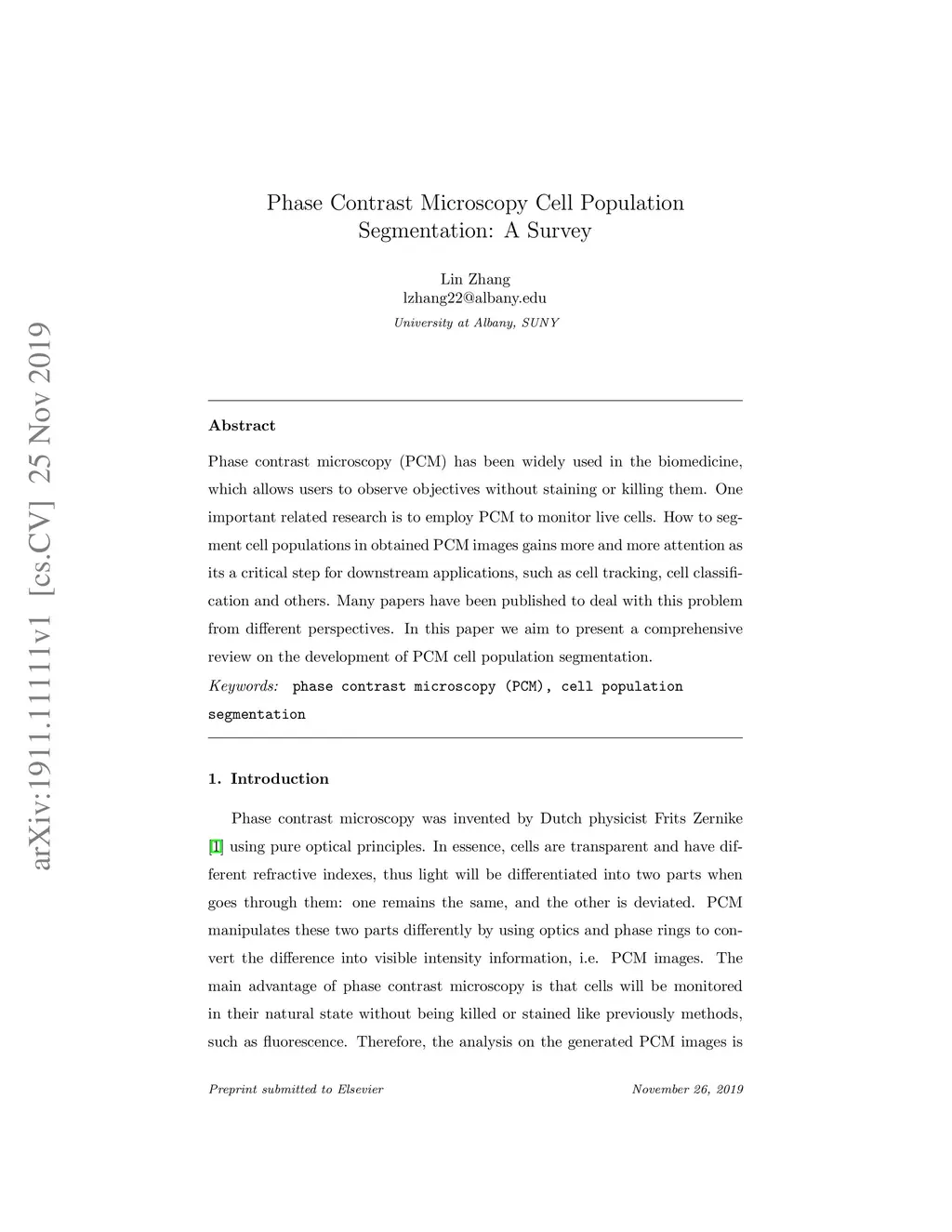 arXiv:1911.11111v1 [cs.CV] 25 Nov 2019

Phase Contrast Microscopy Cell Population Segmentation: A Survey

Lin Zhang
lzhang22@albany.edu
University at Albany, SUNY

Abstract

Phase contrast microscopy (PCM) has been widely used in the biomedicine, which allows users to observe objectives without staining or killing them. One important related research is to employ PCM to monitor live cells. How to segment cell populations in obtained PCM images gains more and more attention as its a critical step for downstream applications, such as cell tracking, cell classification and others. Many papers have been published to deal with this problem from different perspectives. In this paper we aim to present a comprehensive review on the development of PCM cell population segmentation.

Keywords: phase contrast microscopy (PCM), cell population segmentation

1. Introduction

Phase contrast microscopy was invented by Dutch physicist Frits Zernike [1] using pure optical principles. In essence, cells are transparent and have different refractive indexes, thus light will be differentiated into two parts when goes through them: one remains the same, and the other is deviated. PCM manipulates these two parts differently by using optics and phase rings to convert the difference into visible intensity information, i.e. PCM images. The main advantage of phase contrast microscopy is that cells will be monitored in their natural state without being killed or stained like previously methods, such as fluorescence. Therefore, the analysis on the generated PCM images is

Preprint submitted to Elsevier November 26, 2019